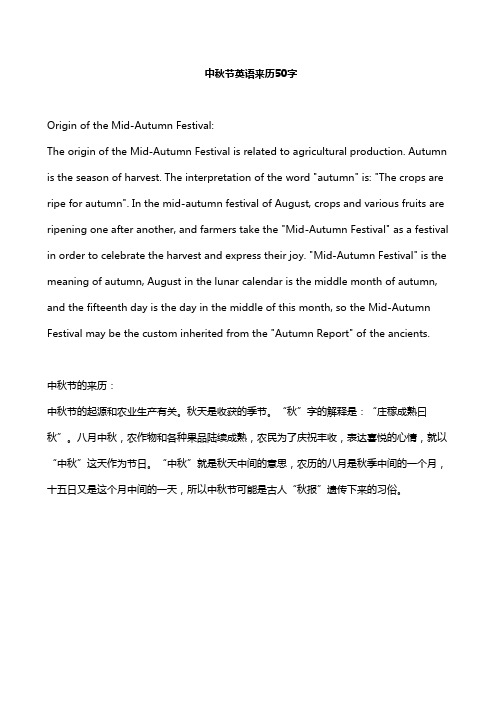 中秋节英语来历50字

Origin of the Mid-Autumn Festival:
The origin of the Mid-Autumn Festival is related to agricultural production. Autumn is the season of harvest. The interpretation of the word "autumn" is: "The crops are ripe for autumn". In the mid-autumn festival of August, crops and various fruits are ripening one after another, and farmers take the "Mid-Autumn Festival" as a festival in order to celebrate the harvest and express their joy. "Mid-Autumn Festival" is the meaning of autumn, August in the lunar calendar is the middle month of autumn, and the fifteenth day is the day in the middle of this month, so the Mid-Autumn Festival may be the custom inherited from the "Autumn Report" of the ancients.

中秋节的来历：
中秋节的起源和农业生产有关。秋天是收获的季节。“秋”字的解释是：“庄稼成熟曰秋”。八月中秋，农作物和各种果品陆续成熟，农民为了庆祝丰收，表达喜悦的心情，就以“中秋”这天作为节日。“中秋”就是秋天中间的意思，农历的八月是秋季中间的一个月，十五日又是这个月中间的一天，所以中秋节可能是古人“秋报”遗传下来的习俗。